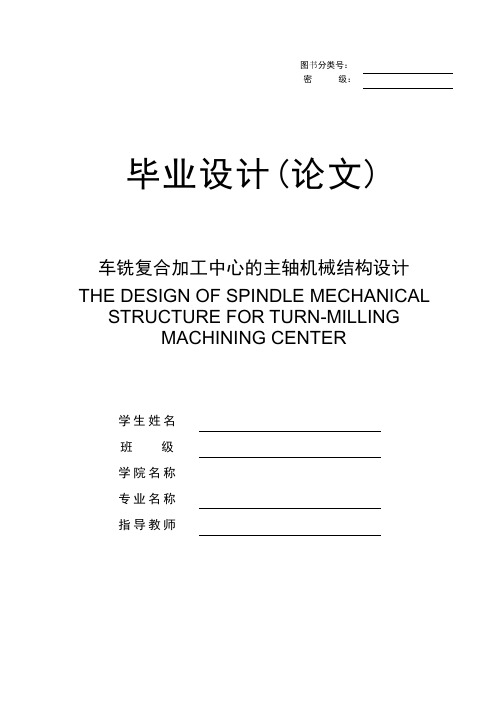 图书分类号：
密　　级：

毕业设计（论文）

车铣复合加工中心的主轴机械结构设计
THE DESIGN OF SPINDLE MECHANICAL STRUCTURE FOR TURN-MILLING MACHINING CENTER

学生姓名
班　　级
学院名称
专业名称
指导教师